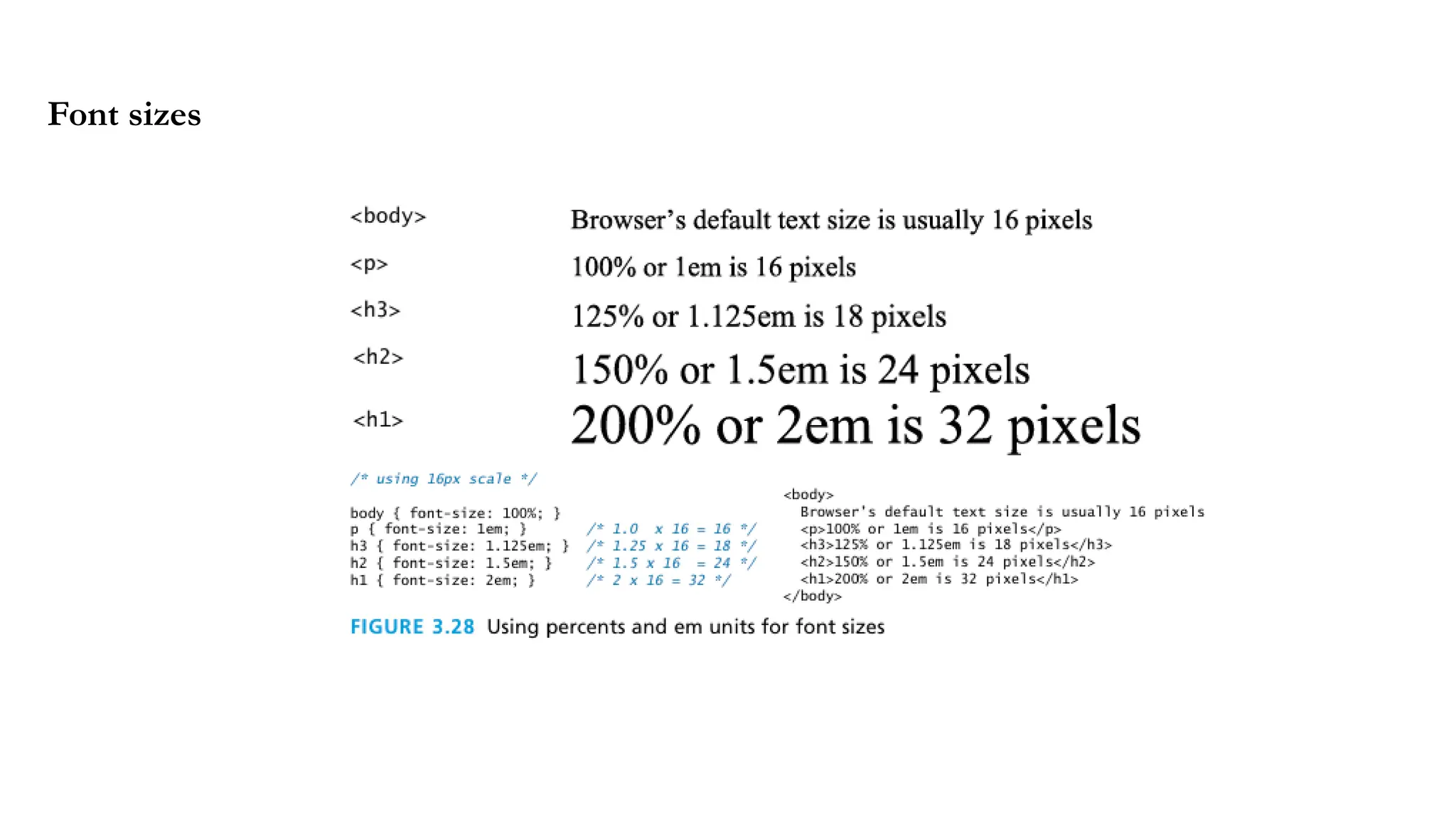 Font sizes

<body> Browser's default text size is usually 16 pixels

<p> 100% or 1em is 16 pixels

<h3> 125% or 1.125em is 18 pixels

<h2> 150% or 1.5em is 24 pixels

<h1> 200% or 2em is 32 pixels

/* using 16px scale */

body { font-size: 100%; }
p { font-size: 1em; } /* 1.0 x 16 = 16 */
h3 { font-size: 1.125em; } /* 1.25 x 16 = 18 */
h2 { font-size: 1.5em; } /* 1.5 x 16 = 24 */
h1 { font-size: 2em; } /* 2 x 16 = 32 */

<body>
Browser's default text size is usually 16 pixels
<p>100% or 1em is 16 pixels</p>
<h3>125% or 1.125em is 18 pixels</h3>
<h2>150% or 1.5em is 24 pixels</h2>
<h1>200% or 2em is 32 pixels</h1>
</body>

FIGURE 3.28 Using percents and em units for font sizes